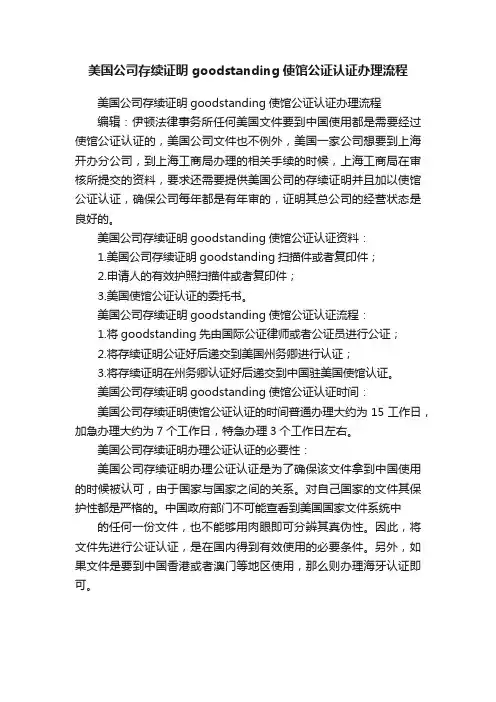 美国公司存续证明 goodstanding 使馆公证认证办理流程

美国公司存续证明 goodstanding 使馆公证认证办理流程

编辑：伊顿法律事务所任何美国文件要到中国使用都是需要经过使馆公证认证的，美国公司文件也不例外，美国一家公司想要到上海开办分公司，到上海工商局办理的相关手续的时候，上海工商局在审核所提交的资料，要求还需要提供美国公司的存续证明并且加以使馆公证认证，确保公司每年都是有年审的，证明其总公司的经营状态是良好的。

美国公司存续证明 goodstanding 使馆公证认证资料：

1.美国公司存续证明 goodstanding 扫描件或者复印件；

2.申请人的有效护照扫描件或者复印件；

3.美国使馆公证认证的委托书。

美国公司存续证明 goodstanding 使馆公证认证流程：

1.将 goodstanding 先由国际公证律师或者公证员进行公证；

2.将存续证明公证好后递交到美国州务卿进行认证；

3.将存续证明在州务卿认证好后递交到中国驻美国使馆认证。

美国公司存续证明 goodstanding 使馆公证认证时间：

美国公司存续证明使馆公证认证的时间普通办理大约为 15 工作日，加急办理大约为 7 个工作日，特急办理 3 个工作日左右。

美国公司存续证明办理公证认证的必要性：

美国公司存续证明办理公证认证是为了确保该文件拿到中国使用的时候被认可，由于国家与国家之间的关系。对自己国家的文件其保护性都是严格的。中国政府部门不可能查看到美国国家文件系统中

的任何一份文件，也不能够用肉眼即可分辨其真伪性。因此，将文件先进行公证认证，是在国内得到有效使用的必要条件。另外，如果文件是要到中国香港或者澳门等地区使用，那么则办理海牙认证即可。